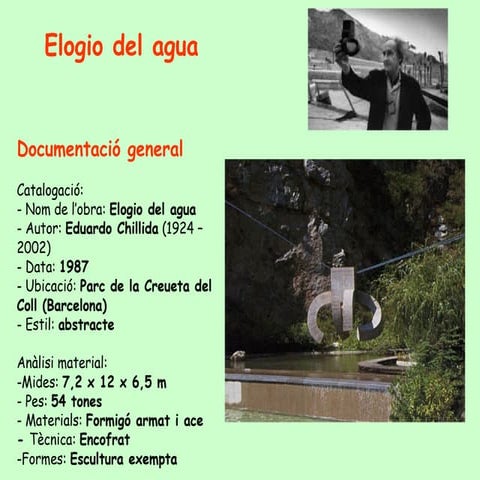 Elogio del agua

Documentació general

Catalogació:
- Nom de l'obra: Elogio del agua
- Autor: Eduardo Chillida (1924 - 2002)
- Data: 1987
- Ubicació: Parc de la Creueta del Coll (Barcelona)
- Estil: abstracte

Anàlisi material:
-Mides: 7,2 x 12 x 6,5 m
- Pes: 54 tones
- Materials: Formigó armat i ace
- Tècnica: Encofrat
-Formes: Escultura exempta